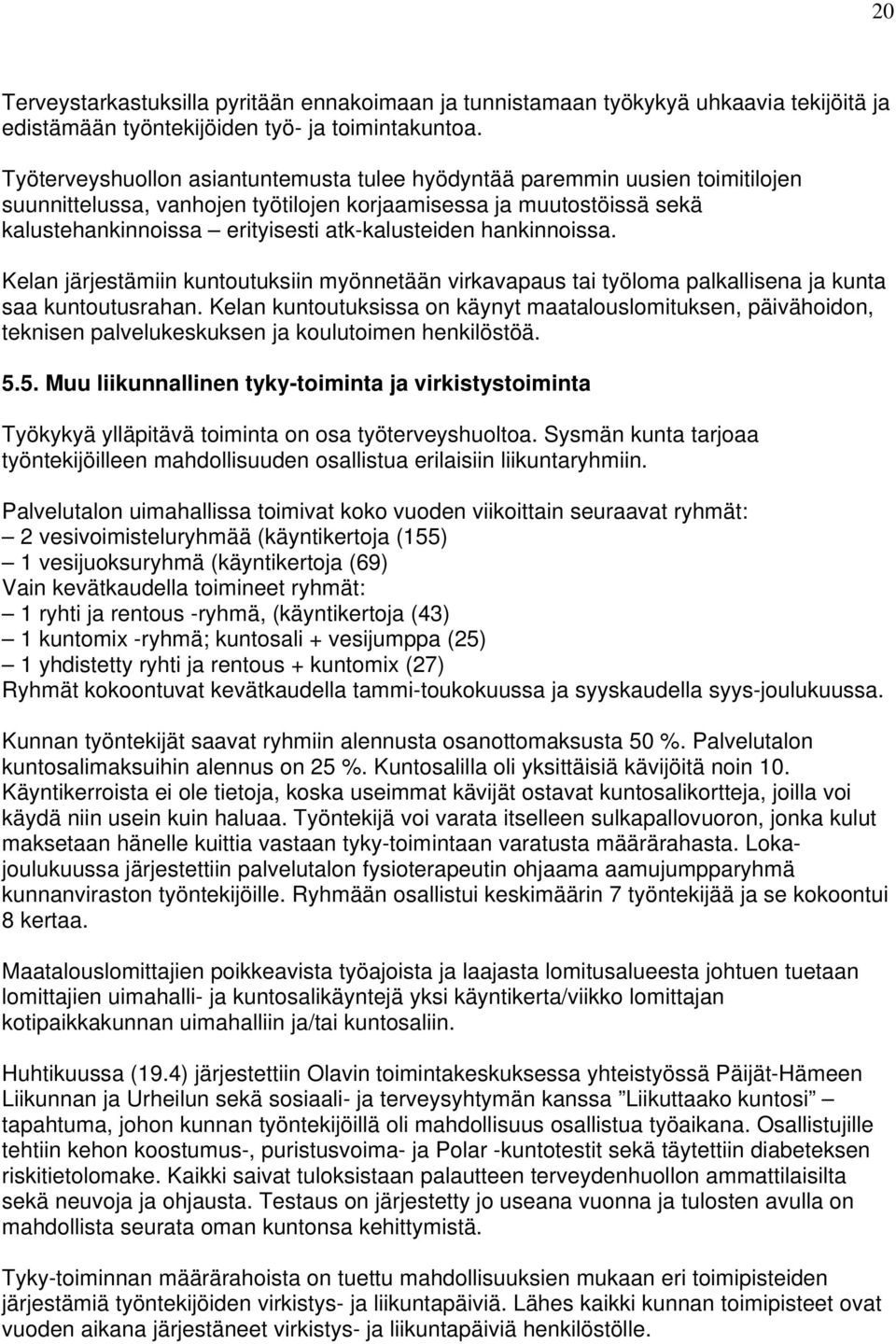 20

Terveystarkastuksilla pyritään ennakoimaan ja tunnistamaan työkykyä uhkaavia tekijöitä ja edistämään työntekijöiden työ- ja toimintakuntoa.

Työterveyshuollon asiantuntemusta tulee hyödyntää paremmin uusien toimitilojen suunnittelussa, vanhojen työtilojen korjaamisessa ja muutostöissä sekä kalustehankinnoissa – erityisesti atk-kalusteiden hankinnoissa.

Kelan järjestämiin kuntoutuksiin myönnetään virkavapaus tai työloma palkallisena ja kunta saa kuntoutusrahan. Kelan kuntoutuksissa on käynyt maatalouslomituksen, päivähoidon, teknisen palvelukeskuksen ja koulutoimen henkilöstöä.

5.5. Muu liikunnallinen tyky-toiminta ja virkistystoiminta

Työkykyä ylläpitävä toiminta on osa työterveyshuoltoa. Sysmän kunta tarjoaa työntekijöilleen mahdollisuuden osallistua erilaisiin liikuntaryhmiin.

Palvelutalon uimahallissa toimivat koko vuoden viikoittain seuraavat ryhmät:
– 2 vesivoimisteluryhmää (käyntikertoja (155)
– 1 vesijuoksuryhmä (käyntikertoja (69)
Vain kevätkaudella toimineet ryhmät:
– 1 ryhti ja rentous -ryhmä, (käyntikertoja (43)
– 1 kuntomix -ryhmä; kuntosali + vesijumppa (25)
– 1 yhdistetty ryhti ja rentous + kuntomix (27)
Ryhmät kokoontuvat kevätkaudella tammi-toukokuussa ja syyskaudella syys-joulukuussa.

Kunnan työntekijät saavat ryhmiin alennusta osanottomaksusta 50 %. Palvelutalon kuntosalimaksuihin alennus on 25 %. Kuntosalilla oli yksittäisiä kävijöitä noin 10. Käyntikerroista ei ole tietoja, koska useimmat kävijät ostavat kuntosalikortteja, joilla voi käydä niin usein kuin haluaa. Työntekijä voi varata itselleen sulkapallovuoron, jonka kulut maksetaan hänelle kuittia vastaan tyky-toimintaan varatusta määrärahasta. Loka-joulukuussa järjestettiin palvelutalon fysioterapeutin ohjaama aamujumpparyhmä kunnanviraston työntekijöille. Ryhmään osallistui keskimäärin 7 työntekijää ja se kokoontui 8 kertaa.

Maatalouslomittajien poikkeavista työajoista ja laajasta lomitusalueesta johtuen tuetaan lomittajien uimahalli- ja kuntosalikäyntejä yksi käyntikerta/viikko lomittajan kotipaikkakunnan uimahalliin ja/tai kuntosaliin.

Huhtikuussa (19.4) järjestettiin Olavin toimintakeskuksessa yhteistyössä Päijät-Hämeen Liikunnan ja Urheilun sekä sosiaali- ja terveysyhtymän kanssa ”Liikuttaako kuntosi” – tapahtuma, johon kunnan työntekijöillä oli mahdollisuus osallistua työaikana. Osallistujille tehtiin kehon koostumus-, puristusvoima- ja Polar -kuntotestit sekä täytettiin diabeteksen riskitietolomake. Kaikki saivat tuloksistaan palautteen terveydenhuollon ammattilaisilta sekä neuvoja ja ohjausta. Testaus on järjestetty jo useana vuonna ja tulosten avulla on mahdollista seurata oman kuntonsa kehittymistä.

Tyky-toiminnan määrärahoista on tuettu mahdollisuuksien mukaan eri toimipisteiden järjestämiä työntekijöiden virkistys- ja liikuntapäiviä. Lähes kaikki kunnan toimipisteet ovat vuoden aikana järjestäneet virkistys- ja liikuntapäiviä henkilöstölle.